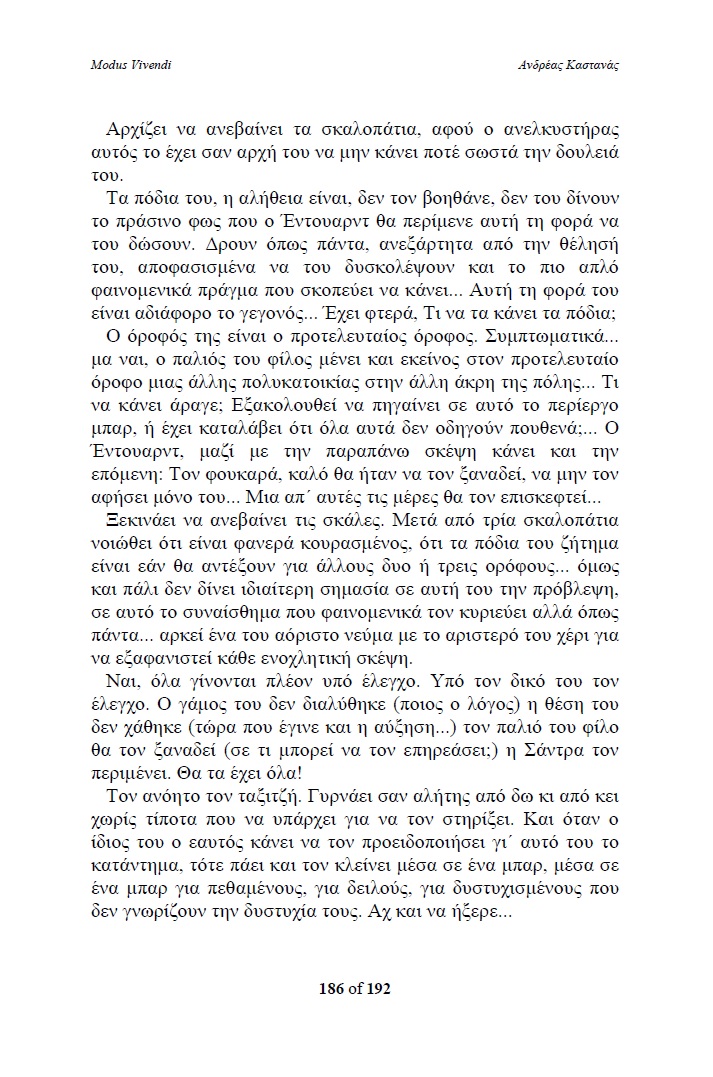 Modus Vivendi

Ανδρέας Καστανάς

Αρχίζει να ανεβαίνει τα σκαλοπάτια, αφού ο ανελκυστήρας αυτός το έχει σαν αρχή του να μην κάνει ποτέ σωστά την δουλειά του.

Τα πόδια του, η αλήθεια είναι, δεν τον βοηθάνε, δεν του δίνουν το πράσινο φως που ο Έντουαρντ θα περίμενε αυτή τη φορά να του δώσουν. Δρουν όπως πάντα, ανεξάρτητα από την θέλησή του, αποφασισμένα να του δυσκολέψουν και το πιο απλό φαινομενικά πράγμα που σκοπεύει να κάνει... Αυτή τη φορά του είναι αδιάφορο το γεγονός... Έχει φτερά, Τι να τα κάνει τα πόδια;

Ο όροφός της είναι ο προτελευταίος όροφος. Συμπτωματικά... μα ναι, ο παλιός του φίλος μένει και εκείνος στον προτελευταίο όροφο μιας άλλης πολυκατοικίας στην άλλη άκρη της πόλης... Τι να κάνει άραγε; Εξακολουθεί να πηγαίνει σε αυτό το περίεργο μπαρ, ή έχει καταλάβει ότι όλα αυτά δεν οδηγούν πουθενά;... Ο Έντουαρντ, μαζί με την παραπάνω σκέψη κάνει και την επόμενη: Τον φουκαρά, καλό θα ήταν να τον ξαναδεί, να μην τον αφήσει μόνο του... Μια απ΄ αυτές τις μέρες θα τον επισκεφτεί...

Ξεκινάει να ανεβαίνει τις σκάλες. Μετά από τρία σκαλοπάτια νοιώθει ότι είναι φανερά κουρασμένος, ότι τα πόδια του ζήτημα είναι εάν θα αντέξουν για άλλους δυο ή τρεις ορόφους... όμως και πάλι δεν δίνει ιδιαίτερη σημασία σε αυτή του την πρόβλεψη, σε αυτό το συναίσθημα που φαινομενικά τον κυριεύει αλλά όπως πάντα... αρκεί ένα του αόριστο νεύμα με το αριστερό του χέρι για να εξαφανιστεί κάθε ενοχλητική σκέψη.

Ναι, όλα γίνονται πλέον υπό έλεγχο. Υπό τον δικό του τον έλεγχο. Ο γάμος του δεν διαλύθηκε (ποιος ο λόγος) η θέση του δεν χάθηκε (τώρα που έγινε και η αύξηση...) τον παλιό του φίλο θα τον ξαναδεί (σε τι μπορεί να τον επηρεάσει;) η Σάντρα τον περιμένει. Θα τα έχει όλα!

Τον ανόητο τον ταξιτζή. Γυρνάει σαν αλήτης από δω κι από κει χωρίς τίποτα που να υπάρχει για να τον στηρίξει. Και όταν ο ίδιος του ο εαυτός κάνει να τον προειδοποιήσει γι΄ αυτό του το κατάντημα, τότε πάει και τον κλείνει μέσα σε ένα μπαρ, μέσα σε ένα μπαρ για πεθαμένους, για δειλούς, για δυστυχισμένους που δεν γνωρίζουν την δυστυχία τους. Αχ και να ήξερε...

186 of 192